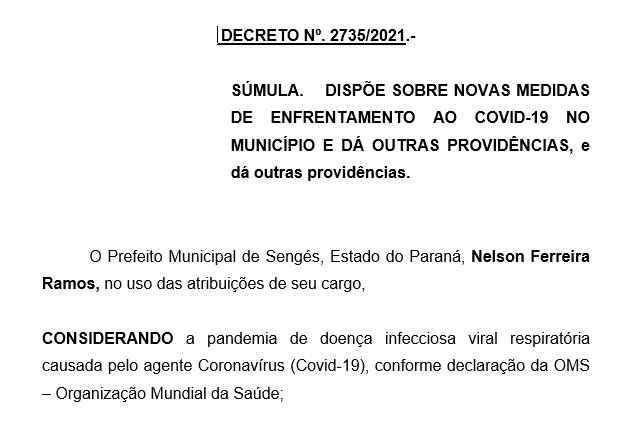 DECRETO Nº. 2735/2021.-

SÚMULA. DISPÕE SOBRE NOVAS MEDIDAS DE ENFRENTAMENTO AO COVID-19 NO MUNICÍPIO E DÁ OUTRAS PROVIDÊNCIAS, e dá outras providências.

O Prefeito Municipal de Sengés, Estado do Paraná, Nelson Ferreira Ramos, no uso das atribuições de seu cargo,

CONSIDERANDO a pandemia de doença infecciosa viral respiratória causada pelo agente Coronavírus (Covid-19), conforme declaração da OMS – Organização Mundial da Saúde;